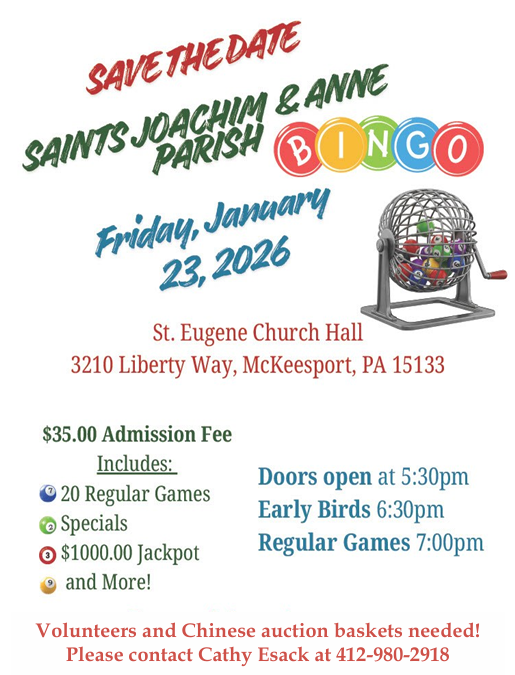 SAVE THE DATE

SAINTS JOACHIM & ANNE PARISH

BINGO

Friday, January 23, 2026

St. Eugene Church Hall
3210 Liberty Way, McKeesport, PA 15133

$35.00 Admission Fee
Includes:
20 Regular Games
Specials
$1000.00 Jackpot
and More!

Doors open at 5:30pm
Early Birds 6:30pm
Regular Games 7:00pm

Volunteers and Chinese auction baskets needed!
Please contact Cathy Esack at 412-980-2918